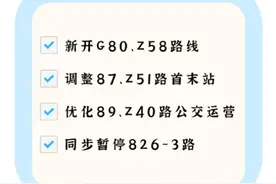 新开G80、Z58路线

调整87、Z51路首末站

优化89、Z40路公交运营

同步暂停826-3路